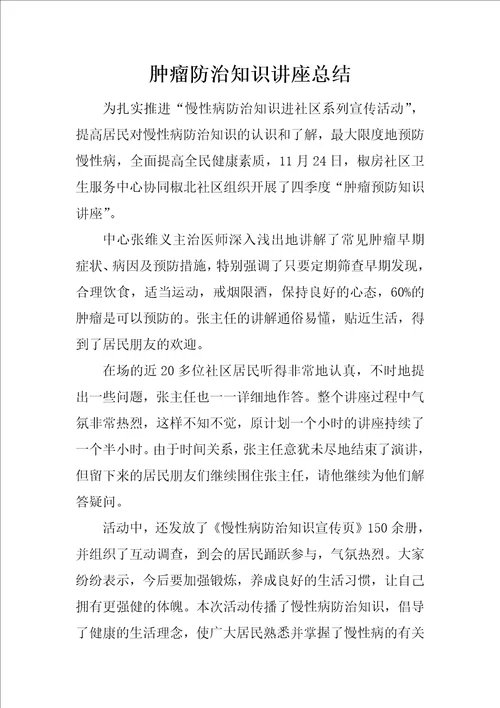 肿瘤防治知识讲座总结

为扎实推进“慢性病防治知识进社区系列宣传活动”，提高居民对慢性病防治知识的认识和了解，最大限度地预防慢性病，全面提高全民健康素质，11月24日，椒房社区卫生服务中心协同椒北社区组织开展了四季度“肿瘤预防知识讲座”。

中心张维义主治医师深入浅出地讲解了常见肿瘤早期症状、病因及预防措施，特别强调了只要定期筛查早期发现，合理饮食，适当运动，戒烟限酒，保持良好的心态，60%的肿瘤是可以预防的。张主任的讲解通俗易懂，贴近生活，得到了居民朋友的欢迎。

在场的近20多位社区居民听得非常地认真，不时地提出一些问题，张主任也一一详细地作答。整个讲座过程中气氛非常热烈，这样不知不觉，原计划一个小时的讲座持续了一个半小时。由于时间关系，张主任意犹未尽地结束了演讲，但留下来的居民朋友们继续围住张主任，请他继续为他们解答疑问。

活动中，还发放了《慢性病防治知识宣传页》150余册，并组织了互动调查，到会的居民踊跃参与，气氛热烈。大家纷纷表示，今后要加强锻炼，养成良好的生活习惯，让自己拥有更强健的体魄。本次活动传播了慢性病防治知识，倡导了健康的生活理念，使广大居民熟悉并掌握了慢性病的有关